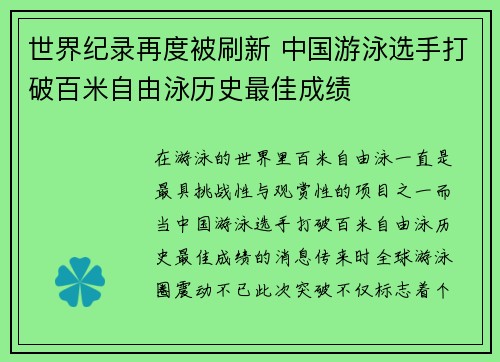 世界纪录再度被刷新 中国游泳选手打破百米自由泳历史最佳成绩

在游泳的世界里百米自由泳一直是最具挑战性与观赏性的项目之一而当中国游泳选手打破百米自由泳历史最佳成绩的消息传来时全球游泳圈震动不已此次突破不仅标志着个